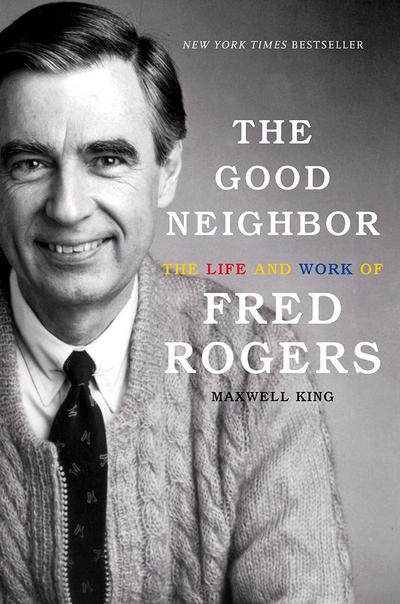 NEW YORK TIMES BESTSELLER

THE GOOD NEIGHBOR

THE LIFE AND WORK OF

FRED ROGERS

MAXWELL KING